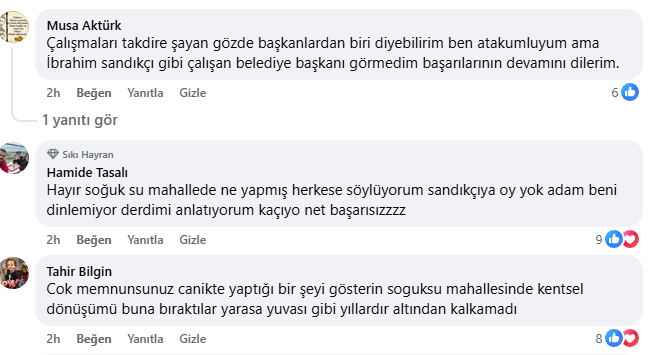 Musa Aktürk
Çalışmaları takdire şayan gözde başkanlardan biri diyebilirim ben atakumluyum ama İbrahim sandıkçı gibi çalışan belediye başkanı görmedim başarılarının devamını dilerim.

2h Beğen Yanıtla Gizle 6

1 yanıtı gör

Sıkı Hayran
Hamide Tasalı
Hayır soğuk su mahallede ne yapmış herkese söylüyorum sandıkçıya oy yok adam beni dinlemiyor derdimi anlatıyorum kaçıyo net başarısızzzz

2h Beğen Yanıtla Gizle 9

Tahir Bilgin
Cok memnunsunuz canikte yaptığı bir şeyi gösterin soguksu mahallesinde kentsel dönüşümü buna bıraktılar yarasa yuvası gibi yıllardır altından kalkamadı

2h Beğen Yanıtla Gizle 8